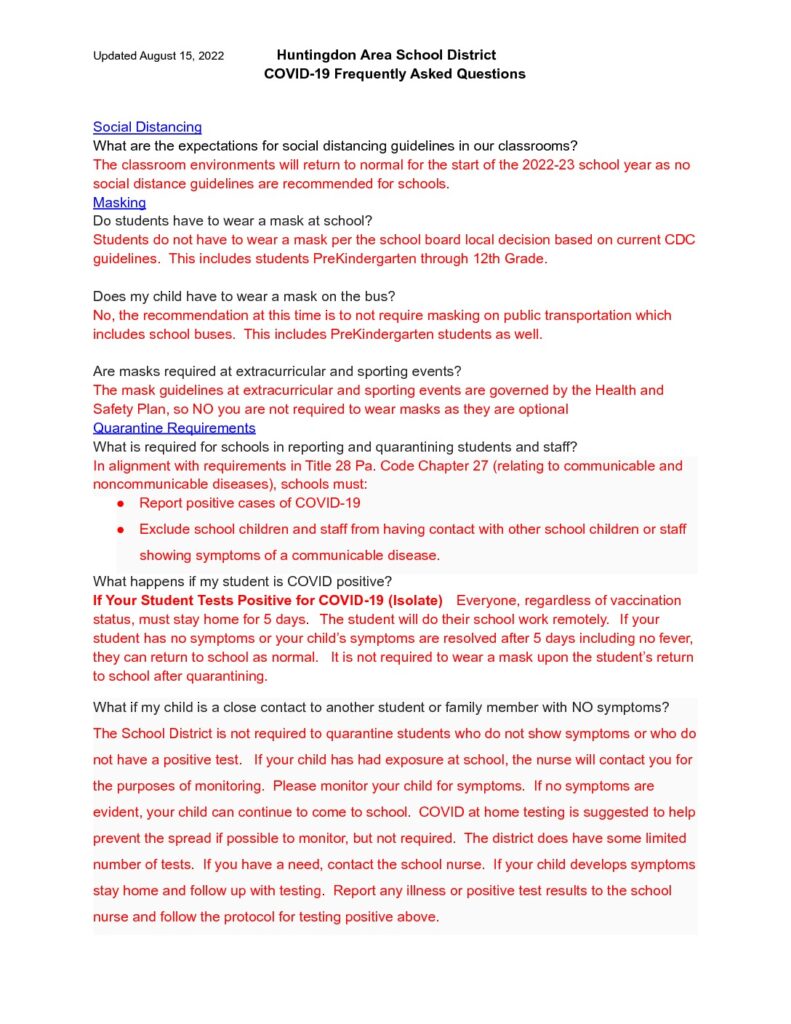 Updated August 15, 2022

Huntingdon Area School District
COVID-19 Frequently Asked Questions

Social Distancing
What are the expectations for social distancing guidelines in our classrooms?
The classroom environments will return to normal for the start of the 2022-23 school year as no social distance guidelines are recommended for schools.
Masking
Do students have to wear a mask at school?
Students do not have to wear a mask per the school board local decision based on current CDC guidelines. This includes students PreKindergarten through 12th Grade.

Does my child have to wear a mask on the bus?
No, the recommendation at this time is to not require masking on public transportation which includes school buses. This includes PreKindergarten students as well.

Are masks required at extracurricular and sporting events?
The mask guidelines at extracurricular and sporting events are governed by the Health and Safety Plan, so NO you are not required to wear masks as they are optional
Quarantine Requirements
What is required for schools in reporting and quarantining students and staff?
In alignment with requirements in Title 28 Pa. Code Chapter 27 (relating to communicable and noncommunicable diseases), schools must:
● Report positive cases of COVID-19
● Exclude school children and staff from having contact with other school children or staff showing symptoms of a communicable disease.
What happens if my student is COVID positive?
If Your Student Tests Positive for COVID-19 (Isolate) Everyone, regardless of vaccination status, must stay home for 5 days. The student will do their school work remotely. If your student has no symptoms or your child's symptoms are resolved after 5 days including no fever, they can return to school as normal. It is not required to wear a mask upon the student's return to school after quarantining.
What if my child is a close contact to another student or family member with NO symptoms?
The School District is not required to quarantine students who do not show symptoms or who do not have a positive test. If your child has had exposure at school, the nurse will contact you for the purposes of monitoring. Please monitor your child for symptoms. If no symptoms are evident, your child can continue to come to school. COVID at home testing is suggested to help prevent the spread if possible to monitor, but not required. The district does have some limited number of tests. If you have a need, contact the school nurse. If your child develops symptoms stay home and follow up with testing. Report any illness or positive test results to the school nurse and follow the protocol for testing positive above.